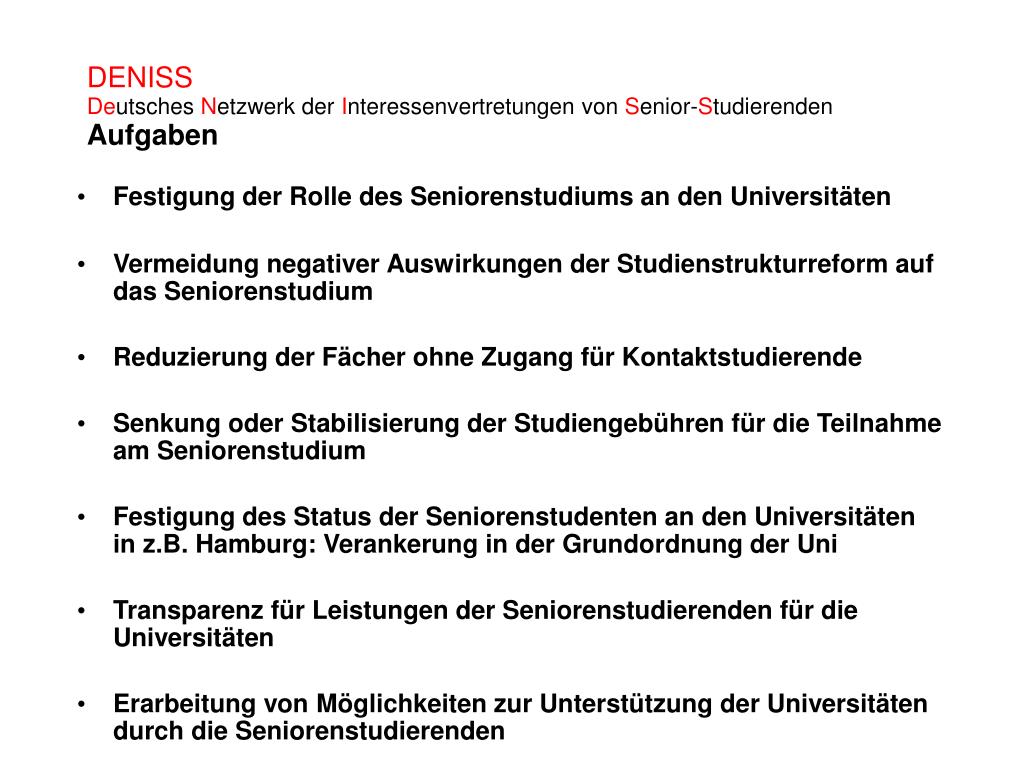 DENISS
Deutsches Netzwerk der Interessenvertretungen von Senior-Studierenden
Aufgaben

• Festigung der Rolle des Seniorenstudiums an den Universitäten

• Vermeidung negativer Auswirkungen der Studienstrukturreform auf das Seniorenstudium

• Reduzierung der Fächer ohne Zugang für Kontaktstudierende

• Senkung oder Stabilisierung der Studiengebühren für die Teilnahme am Seniorenstudium

• Festigung des Status der Seniorenstudenten an den Universitäten in z.B. Hamburg: Verankerung in der Grundordnung der Uni

• Transparenz für Leistungen der Seniorenstudierenden für die Universitäten

• Erarbeitung von Möglichkeiten zur Unterstützung der Universitäten durch die Seniorenstudierenden